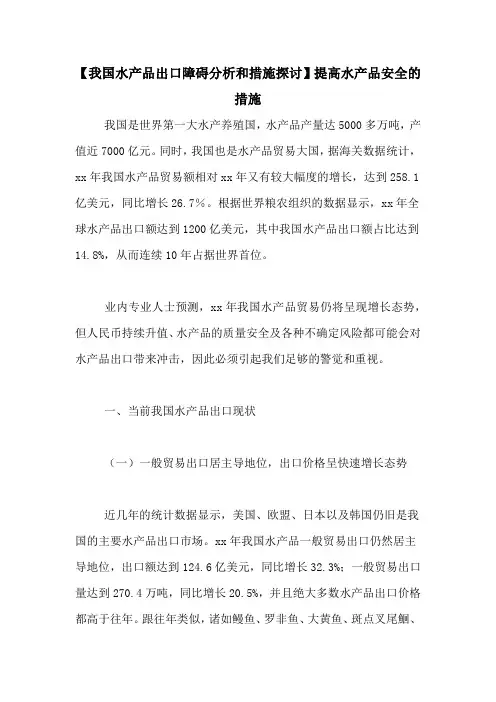 【我国水产品出口障碍分析和措施探讨】提高水产品安全的措施

我国是世界第一大水产养殖国，水产品产量达 5000 多万吨，产值近 7000 亿元。同时，我国也是水产品贸易大国，据海关数据统计，xx 年我国水产品贸易额相对 xx 年又有较大幅度的增长，达到 258.1 亿美元，同比增长 26.7%。根据世界粮农组织的数据显示，xx 年全球水产品出口额达到 1200 亿美元，其中我国水产品出口额占比达到 14.8%，从而连续 10 年占据世界首位。

业内专业人士预测，xx 年我国水产品贸易仍将呈现增长态势，但人民币持续升值、水产品的质量安全及各种不确定风险都可能会对水产品出口带来冲击，因此必须引起我们足够的警觉和重视。

一、当前我国水产品出口现状

（一）一般贸易出口居主导地位，出口价格呈快速增长态势

近几年的统计数据显示，美国、欧盟、日本以及韩国仍旧是我国的主要水产品出口市场。xx 年我国水产品一般贸易出口仍然居主导地位，出口额达到 124.6 亿美元，同比增长 32.3%；一般贸易出口量达到 270.4 万吨，同比增长 20.5%，并且绝大多数水产品出口价格都高于往年。跟往年类似，诸如鳗鱼、罗非鱼、大黄鱼、斑点叉尾鮰、